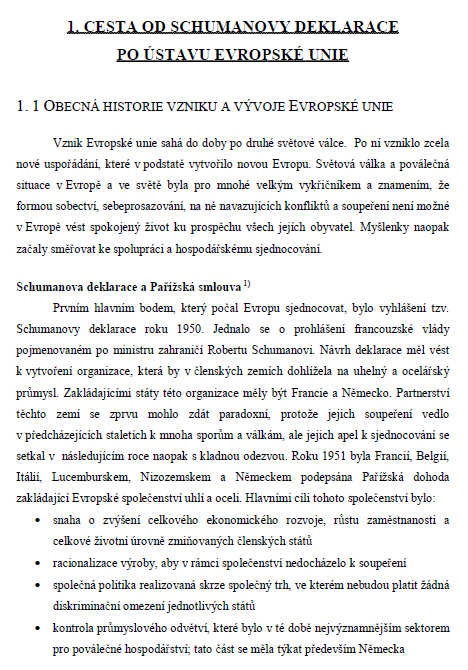 1. CESTA OD SCHUMANOVY DEKLARACE
PO ÚSTAVU EVROPSKÉ UNIE

1. 1 OBECNÁ HISTORIE VZNIKU A VÝVOJE EVROPSKÉ UNIE

Vznik Evropské unie sahá do doby po druhé světové válce. Po ní vzniklo zcela nové uspořádání, které v podstatě vytvořilo novou Evropu. Světová válka a poválečná situace v Evropě a ve světě byla pro mnohé velkým vykřičníkem a znamením, že formou sobectví, sebeprosazování, na ně navazujících konfliktů a soupeření není možné v Evropě vést spokojený život ku prospěchu všech jejích obyvatel. Myšlenky naopak začaly směřovat ke spolupráci a hospodářskému sjednocování.

Schumanova deklarace a Pařížská smlouva $^{1)}$

Prvním hlavním bodem, který počal Evropu sjednocovat, bylo vyhlášení tzv. Schumanovy deklarace roku 1950. Jednalo se o prohlášení francouzské vlády pojmenovaném po ministru zahraničí Robertu Schumanovi. Návrh deklarace měl vést k vytvoření organizace, která by v členských zemích dohlížela na uhelný a ocelářský průmysl. Zakládajícími státy této organizace měly být Francie a Německo. Partnerství těchto zemí se zprvu mohlo zdát paradoxní, protože jejich soupeření vedlo v předcházejících staletích k mnoha sporům a válkám, ale jejich apel k sjednocování se setkal v následujícím roce naopak s kladnou odezvou. Roku 1951 byla Francií, Belgií, Itálií, Lucemburskem, Nizozemskem a Německem podepsána Pařížská dohoda zakládající Evropské společenství uhlí a oceli. Hlavními cíli tohoto společenství bylo:

• snaha o zvýšení celkového ekonomického rozvoje, růstu zaměstnanosti a celkové životní úrovně zmiňovaných členských států
• racionalizace výroby, aby v rámci společenství nedocházelo k soupeření
• společná politika realizovaná skrze společný trh, ve kterém nebudou platit žádná diskriminační omezení jednotlivých států
• kontrola průmyslového odvětví, které bylo v té době nejvýznamnějším sektorem pro poválečné hospodářství; tato část se měla týkat především Německa